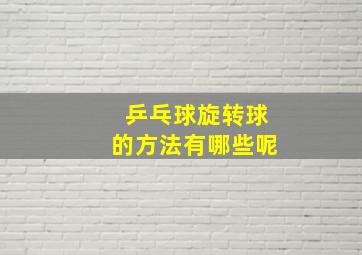 乒乓球旋转球
的方法有哪些呢